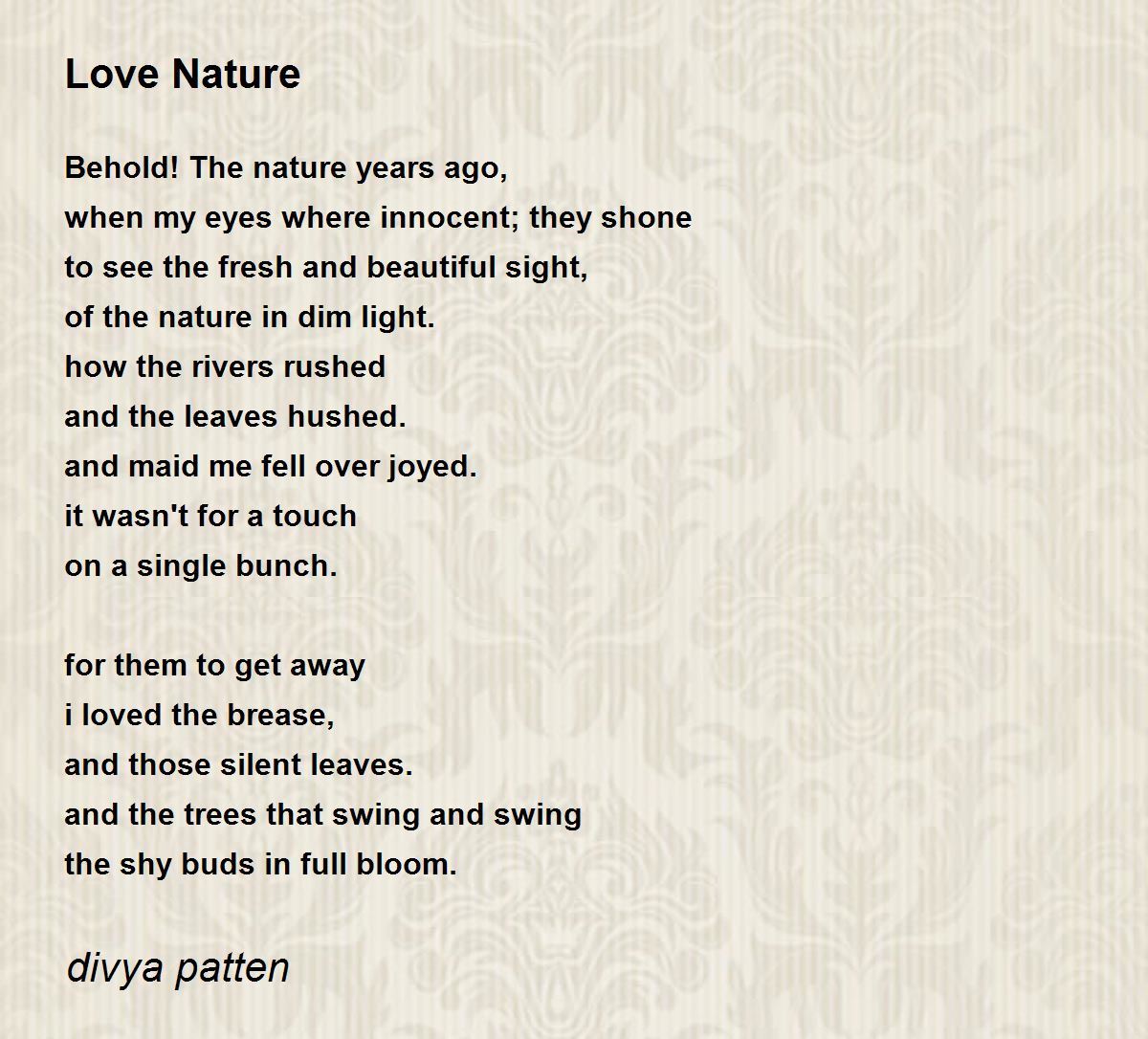 Love Nature

Behold! The nature years ago,
when my eyes where innocent; they shone
to see the fresh and beautiful sight,
of the nature in dim light.
how the rivers rushed
and the leaves hushed.
and maid me fell over joyed.
it wasn't for a touch
on a single bunch.

for them to get away
i loved the brease,
and those silent leaves.
and the trees that swing and swing
the shy buds in full bloom.

divya patten